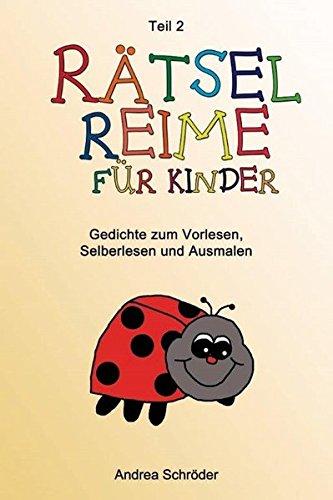 Teil 2

RÄTSEL REIME FÜR KINDER

Gedichte zum Vorlesen, Selberlesen und Ausmalen

Andrea Schröder